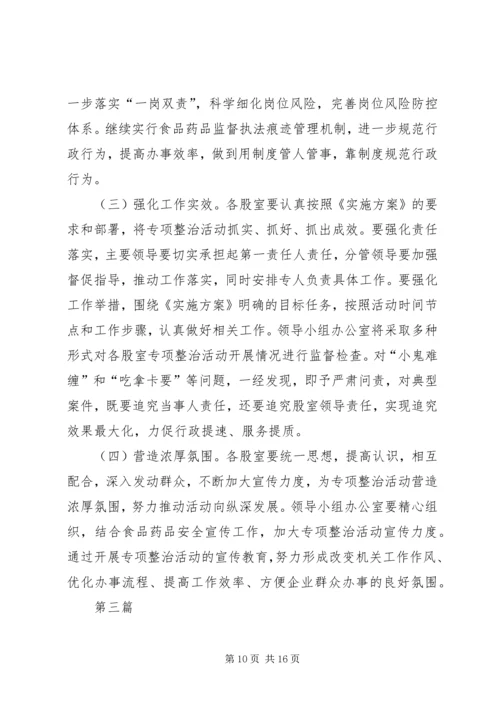 一步落实“一岗双责”，科学细化岗位风险，完善岗位风险防控体系。继续实行食品药品监督执法痕迹管理机制，进一步规范行政行为，提高办事效率，做到用制度管人管事，靠制度规范行政行为。

（三）强化工作实效。各股室要认真按照《实施方案》的要求和部署，将专项整治活动抓实、抓好、抓出成效。要强化责任落实，主要领导要切实承担起第一责任人责任，分管领导要加强督促指导，推动工作落实，同时安排专人负责具体工作。要强化工作举措，围绕《实施方案》明确的目标任务，按照活动时间节点和工作步骤，认真做好相关工作。领导小组办公室将采取多种形式对各股室专项整治活动开展情况进行监督检查。对“小鬼难缠”和“吃拿卡要”等问题，一经发现，即予严肃问责，对典型案件，既要追究当事人责任，还要追究股室领导责任，实现追究效果最大化，力促行政提速、服务提质。

（四）营造浓厚氛围。各股室要统一思想，提高认识，相互配合，深入发动群众，不断加大宣传力度，为专项整治活动营造浓厚氛围，努力推动活动向纵深发展。领导小组办公室要精心组织，结合食品药品安全宣传工作，加大专项整治活动宣传力度。通过开展专项整治活动的宣传教育，努力形成改变机关工作作风、优化办事流程、提高工作效率、方便企业群众办事的良好氛围。

第三篇

第 10 页 共 16 页